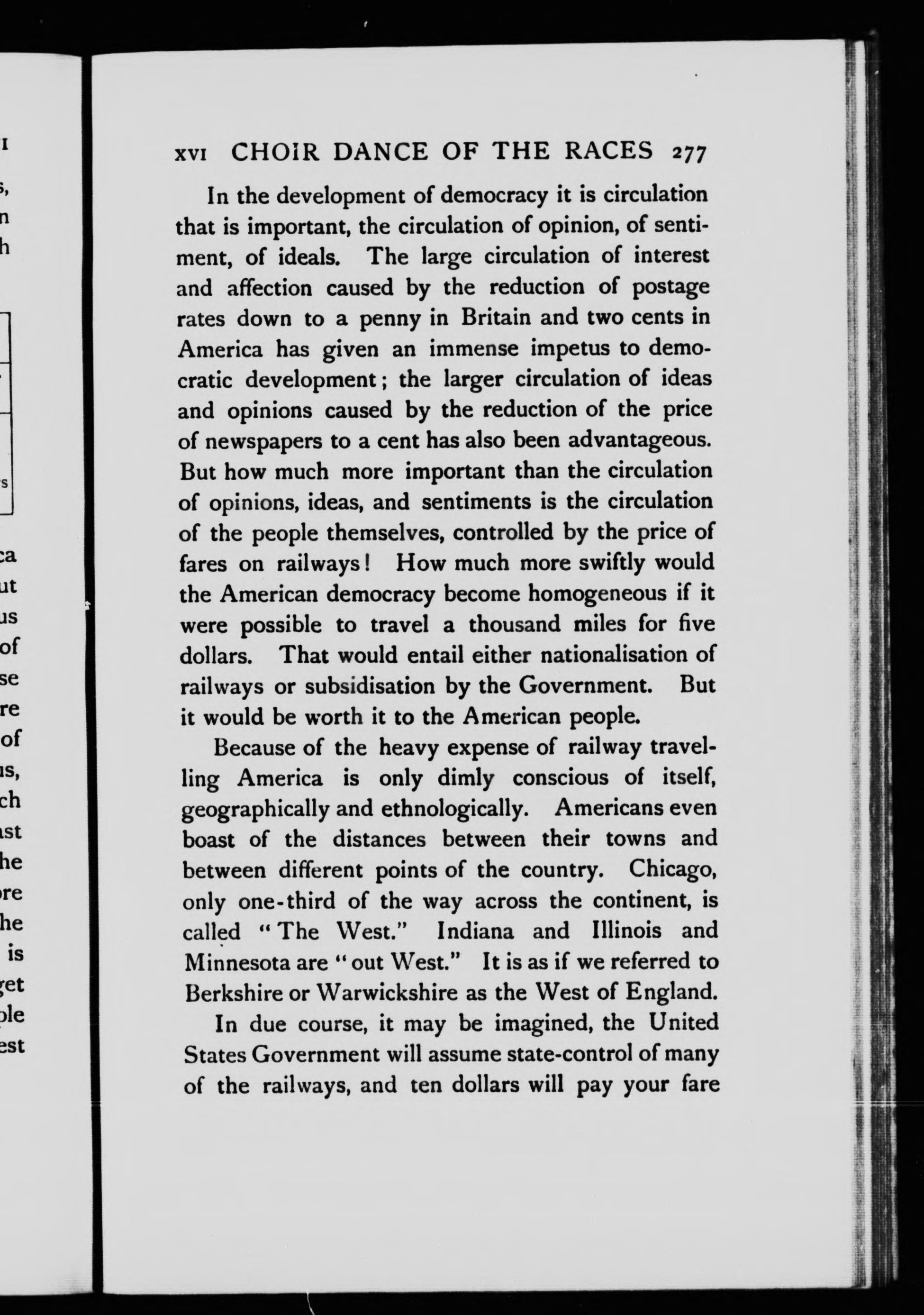 XVI CHOIR DANCE OF THE RACES 277

In the development of democracy it is circulation that is important, the circulation of opinion, of sentiment, of ideals. The large circulation of interest and affection caused by the reduction of postage rates down to a penny in Britain and two cents in America has given an immense impetus to democratic development; the larger circulation of ideas and opinions caused by the reduction of the price of newspapers to a cent has also been advantageous. But how much more important than the circulation of opinions, ideas, and sentiments is the circulation of the people themselves, controlled by the price of fares on railways! How much more swiftly would the American democracy become homogeneous if it were possible to travel a thousand miles for five dollars. That would entail either nationalisation of railways or subsidisation by the Government. But it would be worth it to the American people.

Because of the heavy expense of railway travelling America is only dimly conscious of itself, geographically and ethnologically. Americans even boast of the distances between their towns and between different points of the country. Chicago, only one-third of the way across the continent, is called "The West." Indiana and Illinois and Minnesota are "out West." It is as if we referred to Berkshire or Warwickshire as the West of England.

In due course, it may be imagined, the United States Government will assume state-control of many of the railways, and ten dollars will pay your fare